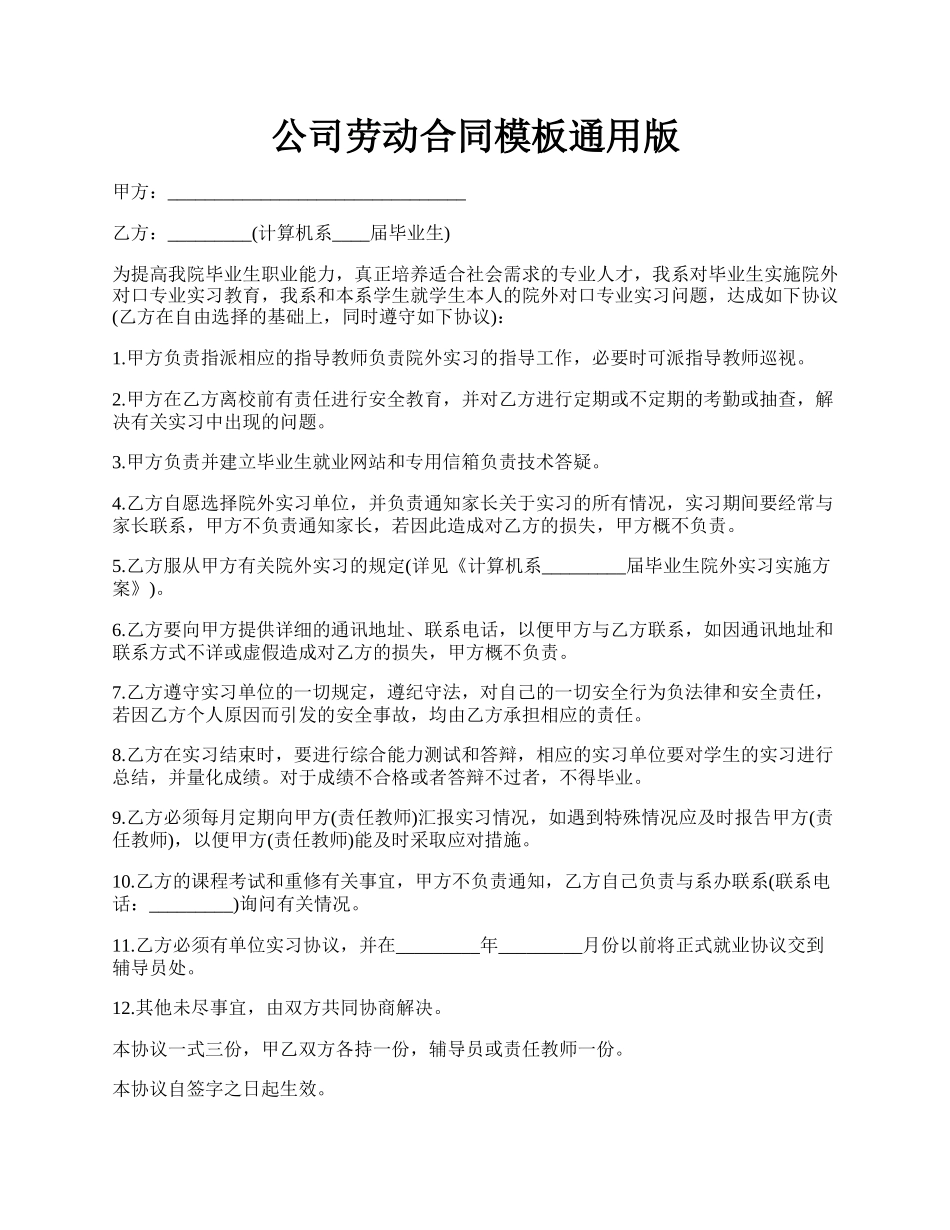 公司劳动合同模板通用版

甲方：________________________________

乙方：_________(计算机系____届毕业生)

为提高我院毕业生职业能力，真正培养适合社会需求的专业人才，我系对毕业生实施院外对口专业实习教育，我系和本系学生就学生本人的院外对口专业实习问题，达成如下协议(乙方在自由选择的基础上，同时遵守如下协议)：

1.甲方负责指派相应的指导教师负责院外实习的指导工作，必要时可派指导教师巡视。

2.甲方在乙方离校前有责任进行安全教育，并对乙方进行定期或不定期的考勤或抽查，解决有关实习中出现的问题。

3.甲方负责并建立毕业生就业网站和专用信箱负责技术答疑。

4.乙方自愿选择院外实习单位，并负责通知家长关于实习的所有情况，实习期间要经常与家长联系，甲方不负责通知家长，若因此造成对乙方的损失，甲方概不负责。

5.乙方服从甲方有关院外实习的规定(详见《计算机系_________届毕业生院外实习实施方案》)。

6.乙方要向甲方提供详细的通讯地址、联系电话，以便甲方与乙方联系，如因通讯地址和联系方式不详或虚假造成对乙方的损失，甲方概不负责。

7.乙方遵守实习单位的一切规定，遵纪守法，对自己的一切安全行为负法律和安全责任，若因乙方个人原因而引发的安全事故，均由乙方承担相应的责任。

8.乙方在实习结束时，要进行综合能力测试和答辩，相应的实习单位要对学生的实习进行总结，并量化成绩。对于成绩不合格或者答辩不过者，不得毕业。

9.乙方必须每月定期向甲方(责任教师)汇报实习情况，如遇到特殊情况应及时报告甲方(责任教师)，以便甲方(责任教师)能及时采取应对措施。

10.乙方的课程考试和重修有关事宜，甲方不负责通知，乙方自己负责与系办联系(联系电话：_________)询问有关情况。

11.乙方必须有单位实习协议，并在_________年_________月份以前将正式就业协议交到辅导员处。

12.其他未尽事宜，由双方共同协商解决。

本协议一式三份，甲乙双方各持一份，辅导员或责任教师一份。

本协议自签字之日起生效。